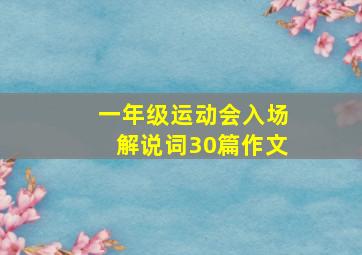 一年级运动会入场解说词30篇作文